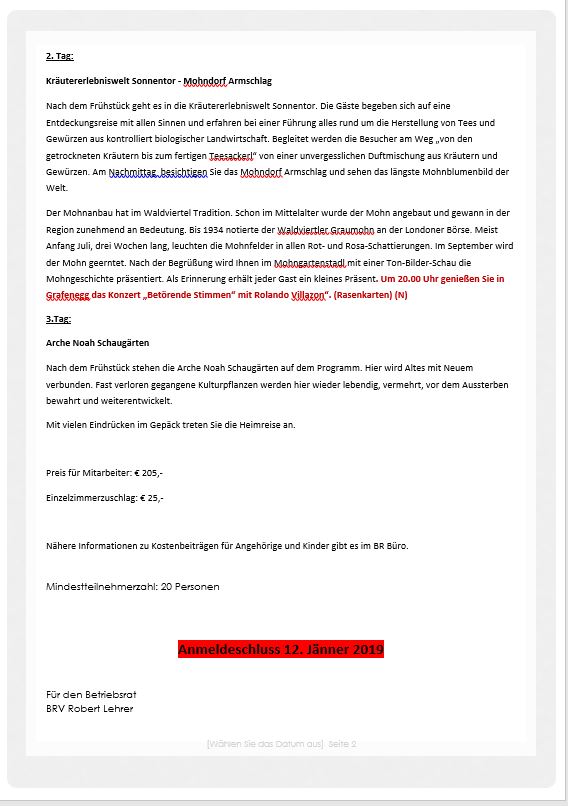 2. Tag:

Kräutererlebniswelt Sonnentor - Mohndorf Armschlag

Nach dem Frühstück geht es in die Kräutererlebniswelt Sonnentor. Die Gäste begeben sich auf eine Entdeckungsreise mit allen Sinnen und erfahren bei einer Führung alles rund um die Herstellung von Tees und Gewürzen aus kontrolliert biologischer Landwirtschaft. Begleitet werden die Besucher am Weg „von den getrockneten Kräutern bis zum fertigen Teesackerl" von einer unvergesslichen Duftmischung aus Kräutern und Gewürzen. Am Nachmittag, besichtigen Sie das Mohndorf Armschlag und sehen das längste Mohnblumenbild der Welt.

Der Mohnanbau hat im Waldviertel Tradition. Schon im Mittelalter wurde der Mohn angebaut und gewann in der Region zunehmend an Bedeutung. Bis 1934 notierte der Waldviertler Graumohn an der Londoner Börse. Meist Anfang Juli, drei Wochen lang, leuchten die Mohnfelder in allen Rot- und Rosa-Schattierungen. Im September wird der Mohn geerntet. Nach der Begrüßung wird Ihnen im Mohngartenstadl mit einer Ton-Bilder-Schau die Mohngeschichte präsentiert. Als Erinnerung erhält jeder Gast ein kleines Präsent. Um 20.00 Uhr genießen Sie in Grafenegg das Konzert „Betörende Stimmen" mit Rolando Villazon". (Rasenkarten) (N)

3.Tag:

Arche Noah Schaugärten

Nach dem Frühstück stehen die Arche Noah Schaugärten auf dem Programm. Hier wird Altes mit Neuem verbunden. Fast verloren gegangene Kulturpflanzen werden hier wieder lebendig, vermehrt, vor dem Aussterben bewahrt und weiterentwickelt.

Mit vielen Eindrücken im Gepäck treten Sie die Heimreise an.

Preis für Mitarbeiter: € 205,-

Einzelzimmerzuschlag: € 25,-

Nähere Informationen zu Kostenbeiträgen für Angehörige und Kinder gibt es im BR Büro.

Mindestteilnehmerzahl: 20 Personen

Anmeldeschluss 12. Jänner 2019

Für den Betriebsrat
BRV Robert Lehrer

[Wählen Sie das Datum aus] Seite 2